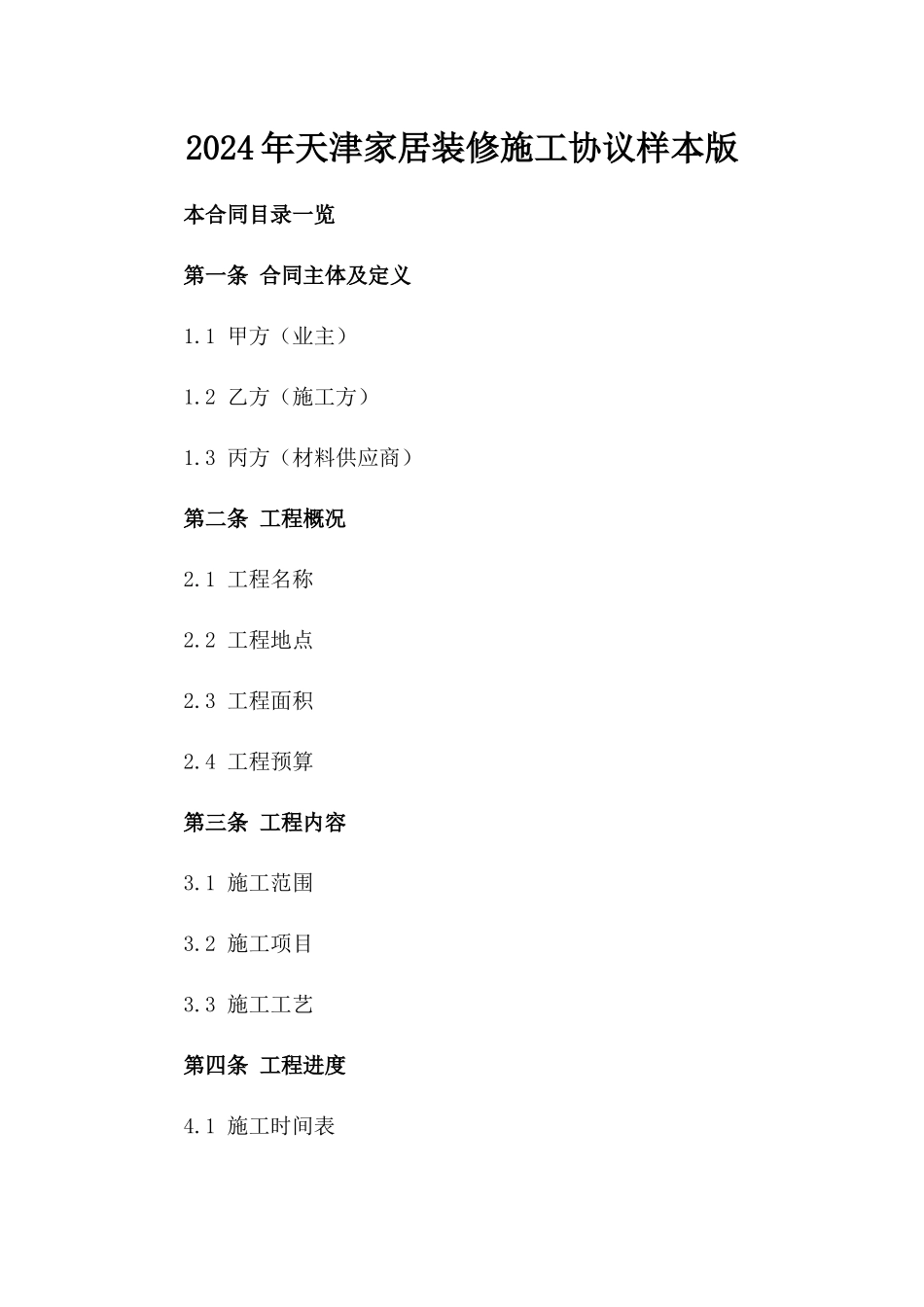 2024年天津家居装修施工协议样本版

本合同目录一览

第一条 合同主体及定义

1.1 甲方（业主）

1.2 乙方（施工方）

1.3 丙方（材料供应商）

第二条 工程概况

2.1 工程名称

2.2 工程地点

2.3 工程面积

2.4 工程预算

第三条 工程内容

3.1 施工范围

3.2 施工项目

3.3 施工工艺

第四条 工程进度

4.1 施工时间表